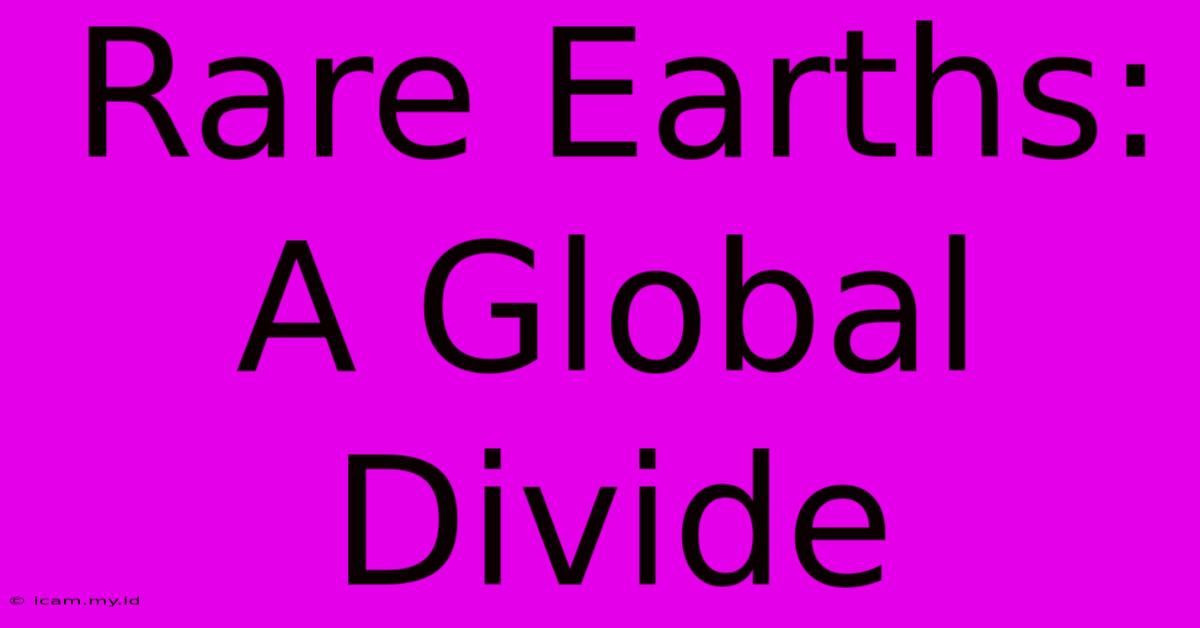 Rare Earths: A Global Divide

© icam.my.id